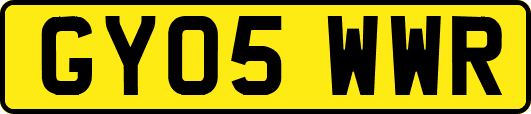 GY05 WWR